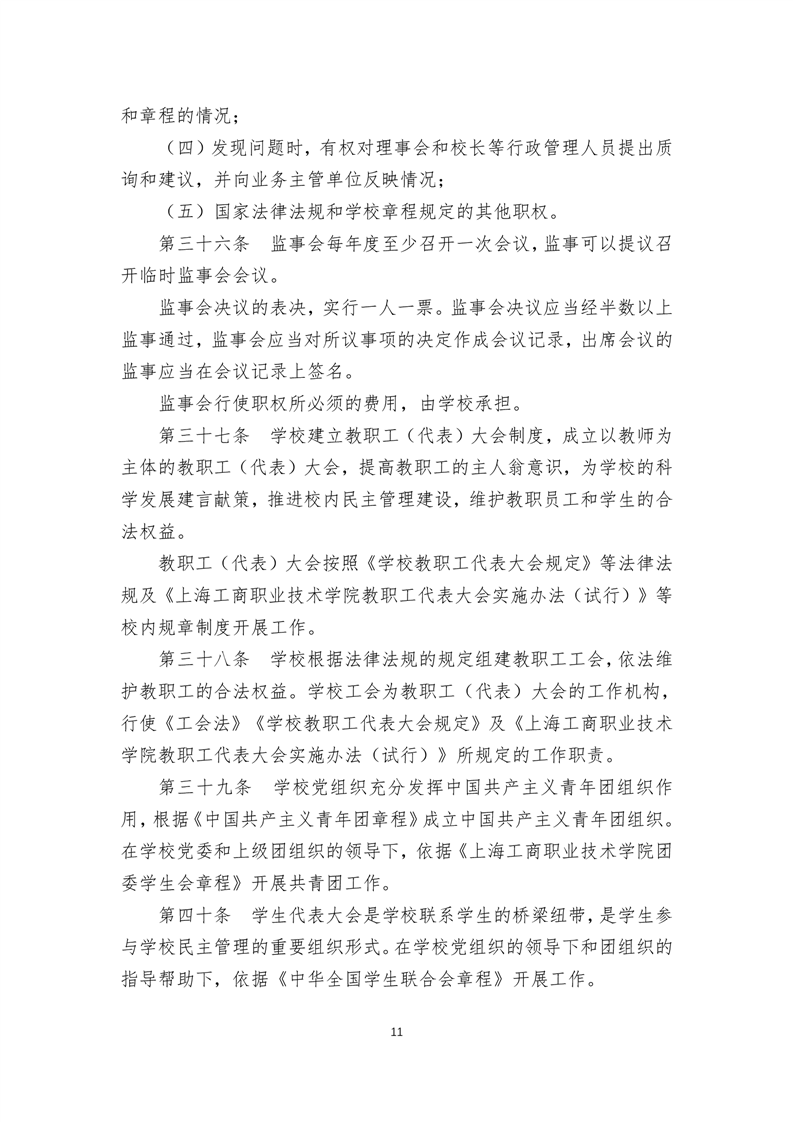 和章程的情况；

（四）发现问题时，有权对理事会和校长等行政管理人员提出质询和建议，并向业务主管单位反映情况；

（五）国家法律法规和学校章程规定的其他职权。

第三十六条　监事会每年度至少召开一次会议，监事可以提议召开临时监事会会议。

监事会决议的表决，实行一人一票。监事会决议应当经半数以上监事通过，监事会应当对所议事项的决定作成会议记录，出席会议的监事应当在会议记录上签名。

监事会行使职权所必须的费用，由学校承担。

第三十七条　学校建立教职工（代表）大会制度，成立以教师为主体的教职工（代表）大会，提高教职工的主人翁意识，为学校的科学发展建言献策，推进校内民主管理建设，维护教职员工和学生的合法权益。

教职工（代表）大会按照《学校教职工代表大会规定》等法律法规及《上海工商职业技术学院教职工代表大会实施办法（试行）》等校内规章制度开展工作。

第三十八条　学校根据法律法规的规定组建教职工工会，依法维护教职工的合法权益。学校工会为教职工（代表）大会的工作机构，行使《工会法》《学校教职工代表大会规定》及《上海工商职业技术学院教职工代表大会实施办法（试行）》所规定的工作职责。

第三十九条　学校党组织充分发挥中国共产主义青年团组织作用，根据《中国共产主义青年团章程》成立中国共产主义青年团组织。在学校党委和上级团组织的领导下，依据《上海工商职业技术学院团委学生会章程》开展共青团工作。

第四十条　学生代表大会是学校联系学生的桥梁纽带，是学生参与学校民主管理的重要组织形式。在学校党组织的领导下和团组织的指导帮助下，依据《中华全国学生联合会章程》开展工作。

11